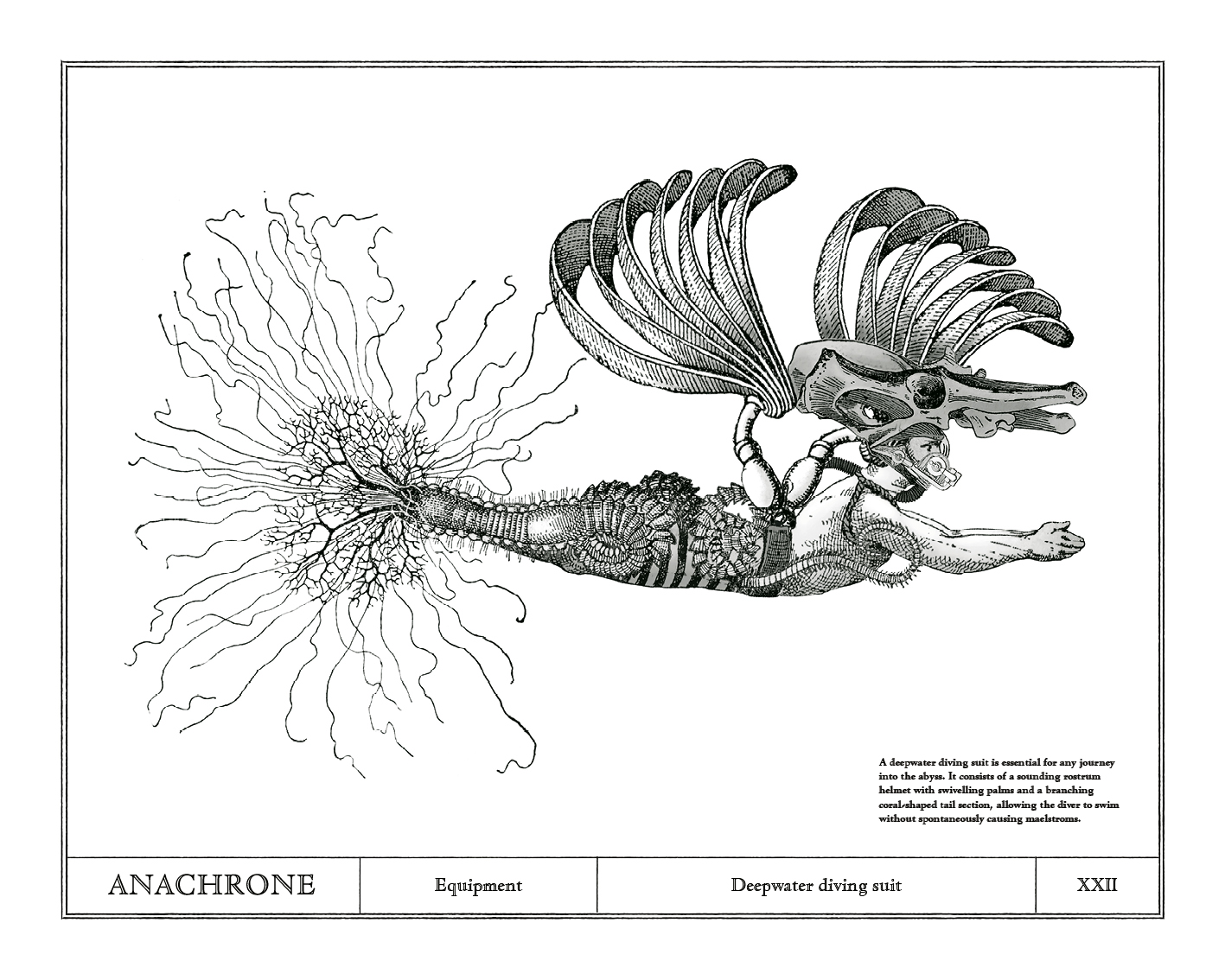 A deepwater diving suit is essential for any journey into the abyss. It consists of a sounding rostrum helmet with swivelling palms and a branching coral-shaped tail section, allowing the diver to swim without spontaneously causing maelstroms.

| ANACHRONE | Equipment | Deepwater diving suit | XXII |
|---|---|---|---|